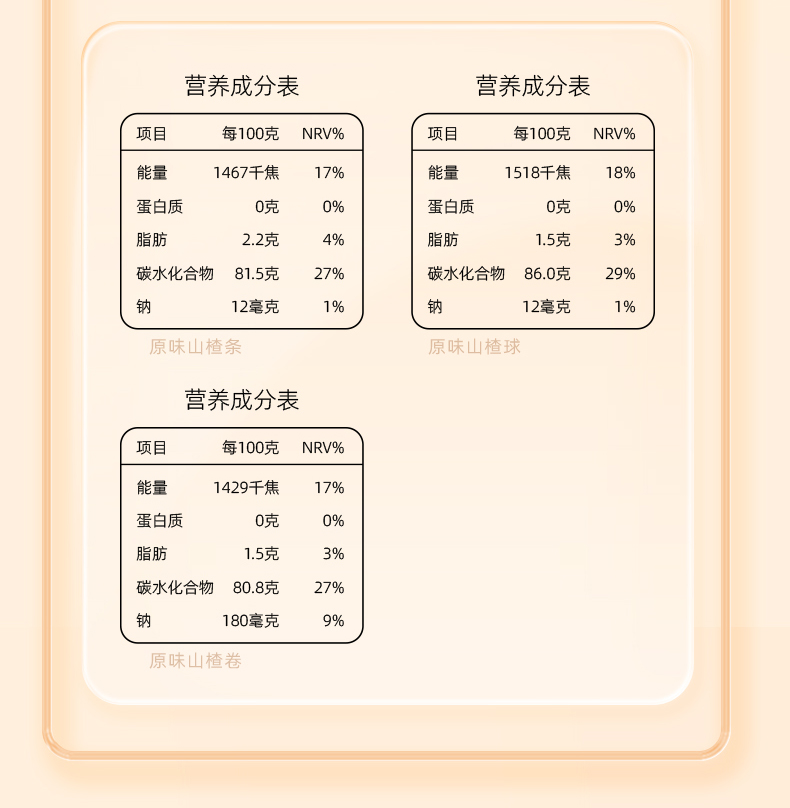 营养成分表

| 项目 | 每100克 | NRV% |
|---|---|---|
| 能量 | 1467千焦 | 17% |
| 蛋白质 | 0克 | 0% |
| 脂肪 | 2.2克 | 4% |
| 碳水化合物 | 81.5克 | 27% |
| 钠 | 12毫克 | 1% |

原味山楂条

营养成分表

| 项目 | 每100克 | NRV% |
|---|---|---|
| 能量 | 1518千焦 | 18% |
| 蛋白质 | 0克 | 0% |
| 脂肪 | 1.5克 | 3% |
| 碳水化合物 | 86.0克 | 29% |
| 钠 | 12毫克 | 1% |

原味山楂球

营养成分表

| 项目 | 每100克 | NRV% |
|---|---|---|
| 能量 | 1429千焦 | 17% |
| 蛋白质 | 0克 | 0% |
| 脂肪 | 1.5克 | 3% |
| 碳水化合物 | 80.8克 | 27% |
| 钠 | 180毫克 | 9% |

原味山楂卷